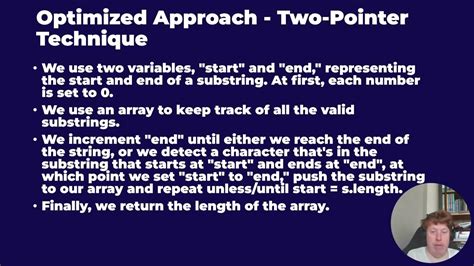 Optimized Approach - Two-Pointer Technique

• We use two variables, "start" and "end," representing the start and end of a substring. At first, each number is set to 0.

• We use an array to keep track of all the valid substrings.

• We increment "end" until either we reach the end of the string, or we detect a character that's in the substring that starts at "start" and ends at "end", at which point we set "start" to "end," push the substring to our array and repeat unless/until start = s.length.

• Finally, we return the length of the array.